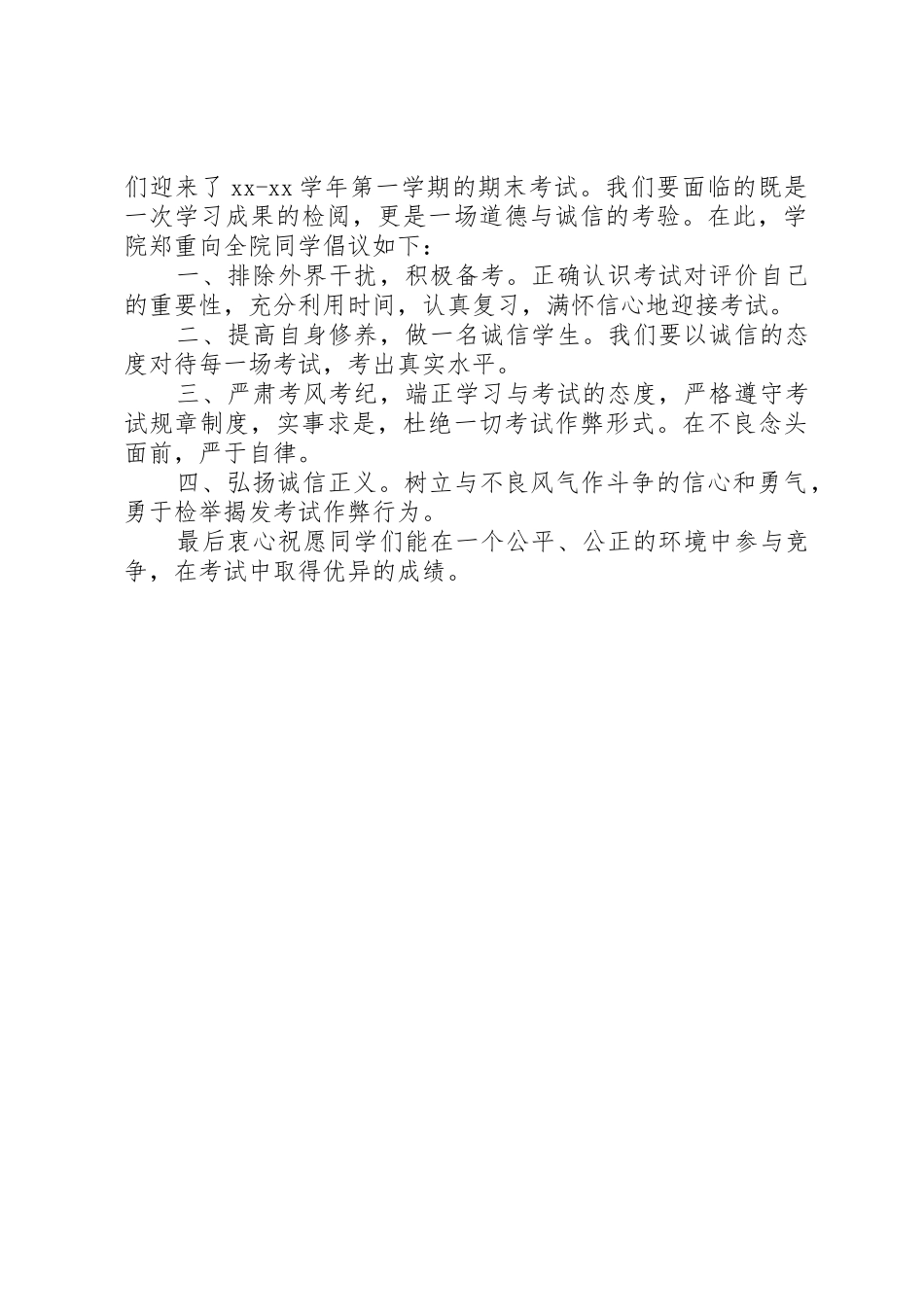 们迎来了 xx-xx 学年第一学期的期末考试。我们要面临的既是一次学习成果的检阅，更是一场道德与诚信的考验。在此，学院郑重向全院同学倡议如下：

一、排除外界干扰，积极备考。正确认识考试对评价自己的重要性，充分利用时间，认真复习，满怀信心地迎接考试。

二、提高自身修养，做一名诚信学生。我们要以诚信的态度对待每一场考试，考出真实水平。

三、严肃考风考纪，端正学习与考试的态度，严格遵守考试规章制度，实事求是，杜绝一切考试作弊形式。在不良念头面前，严于自律。

四、弘扬诚信正义。树立与不良风气作斗争的信心和勇气，勇于检举揭发考试作弊行为。

最后衷心祝愿同学们能在一个公平、公正的环境中参与竞争，在考试中取得优异的成绩。